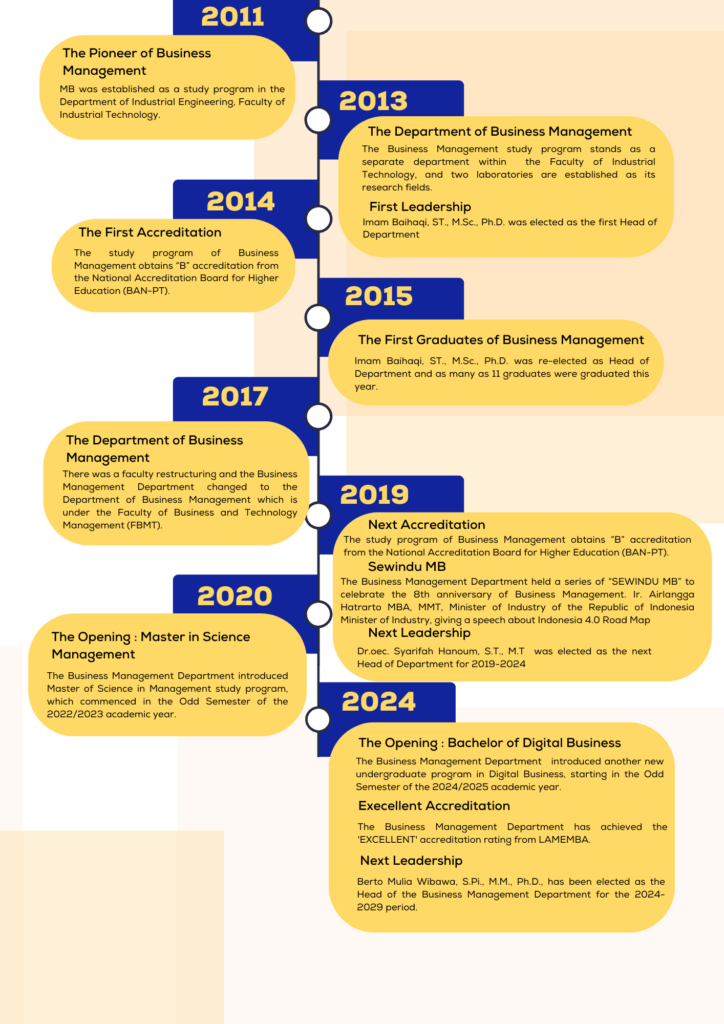 2011

The Pioneer of Business Management

MB was established as a study program in the Department of Industrial Engineering, Faculty of Industrial Technology.

2013

The Department of Business Management

The Business Management study program stands as a separate department within the Faculty of Industrial Technology, and two laboratories are established as its research fields.

First Leadership

Imam Baihaqi, ST., M.Sc., Ph.D. was elected as the first Head of Department

2014

The First Accreditation

The study program of Business Management obtains "B" accreditation from the National Accreditation Board for Higher Education (BAN-PT).

2015

The First Graduates of Business Management

Imam Baihaqi, ST., M.Sc., Ph.D. was re-elected as Head of Department and as many as 11 graduates were graduated this year.

2017

The Department of Business Management

There was a faculty restructuring and the Business Management Department changed to the Department of Business Management which is under the Faculty of Business and Technology Management (FBMT).

2019

Next Accreditation

The study program of Business Management obtains "B" accreditation from the National Accreditation Board for Higher Education (BAN-PT).

Sewindu MB

The Business Management Department held a series of "SEWINDU MB" to celebrate the 8th anniversary of Business Management. Ir. Airlangga Hatrarto MBA, MMT, Minister of Industry of the Republic of Indonesia Minister of Industry, giving a speech about Indonesia 4.0 Road Map

Next Leadership

Dr.oec. Syarifah Hanoum, S.T., M.T was elected as the next Head of Department for 2019-2024

2020

The Opening : Master in Science Management

The Business Management Department introduced Master of Science in Management study program, which commenced in the Odd Semester of the 2022/2023 academic year.

2024

The Opening : Bachelor of Digital Business

The Business Management Department introduced another new undergraduate program in Digital Business, starting in the Odd Semester of the 2024/2025 academic year.

Execellent Accreditation

The Business Management Department has achieved the 'EXCELLENT' accreditation rating from LAMEMBA.

Next Leadership

Berto Mulia Wibawa, S.Pi., M.M., Ph.D., has been elected as the Head of the Business Management Department for the 2024-2029 period.